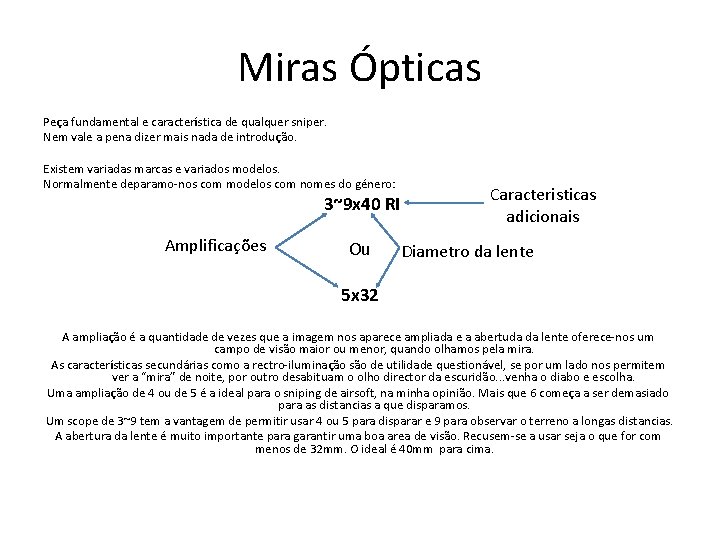 Miras Ópticas

Peça fundamental e característica de qualquer sniper.
Nem vale a pena dizer mais nada de introdução.

Existem variadas marcas e variados modelos.
Normalmente deparamo-nos com modelos com nomes do género:

3~9x40 RI

Caracteristicas adicionais

Amplificações

Ou

Diametro da lente

5x32

A ampliação é a quantidade de vezes que a imagem nos aparece ampliada e a abertuda da lente oferece-nos um campo de visão maior ou menor, quando olhamos pela mira.

As características secundárias como a rectro-iluminação são de utilidade questionável, se por um lado nos permitem ver a "mira" de noite, por outro desabituam o olho director da escuridão...venha o diabo e escolha.

Uma ampliação de 4 ou de 5 é a ideal para o sniping de airsoft, na minha opinião. Mais que 6 começa a ser demasiado para as distancias a que disparamos.

Um scope de 3~9 tem a vantagem de permitir usar 4 ou 5 para disparar e 9 para observar o terreno a longas distancias.

A abertura da lente é muito importante para garantir uma boa area de visão. Recusem-se a usar seja o que for com menos de 32mm. O ideal é 40mm para cima.